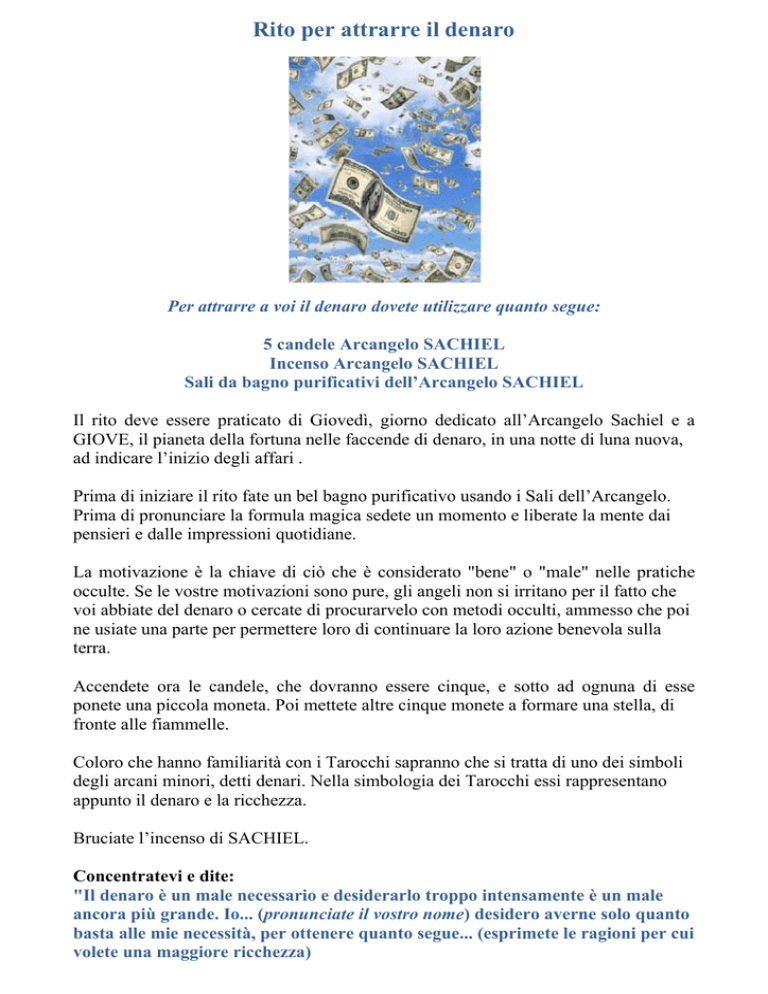 Rito per attrarre il denaro

Per attrarre a voi il denaro dovete utilizzare quanto segue:

5 candele Arcangelo SACHIEL
Incenso Arcangelo SACHIEL
Sali da bagno purificativi dell'Arcangelo SACHIEL

Il rito deve essere praticato di Giovedì, giorno dedicato all'Arcangelo Sachiel e a GIOVE, il pianeta della fortuna nelle faccende di denaro, in una notte di luna nuova, ad indicare l'inizio degli affari .

Prima di iniziare il rito fate un bel bagno purificativo usando i Sali dell'Arcangelo. Prima di pronunciare la formula magica sedete un momento e liberate la mente dai pensieri e dalle impressioni quotidiane.

La motivazione è la chiave di ciò che è considerato "bene" o "male" nelle pratiche occulte. Se le vostre motivazioni sono pure, gli angeli non si irritano per il fatto che voi abbiate del denaro o cercate di procurarvelo con metodi occulti, ammesso che poi ne usiate una parte per permettere loro di continuare la loro azione benevola sulla terra.

Accendete ora le candele, che dovranno essere cinque, e sotto ad ognuna di esse ponete una piccola moneta. Poi mettete altre cinque monete a formare una stella, di fronte alle fiammelle.

Coloro che hanno familiarità con i Tarocchi sapranno che si tratta di uno dei simboli degli arcani minori, detti denari. Nella simbologia dei Tarocchi essi rappresentano appunto il denaro e la ricchezza.

Bruciate l'incenso di SACHIEL.

Concentratevi e dite:
"Il denaro è un male necessario e desiderarlo troppo intensamente è un male ancora più grande. Io... (pronunciate il vostro nome) desidero averne solo quanto basta alle mie necessità, per ottenere quanto segue... (esprimete le ragioni per cui volete una maggiore ricchezza)